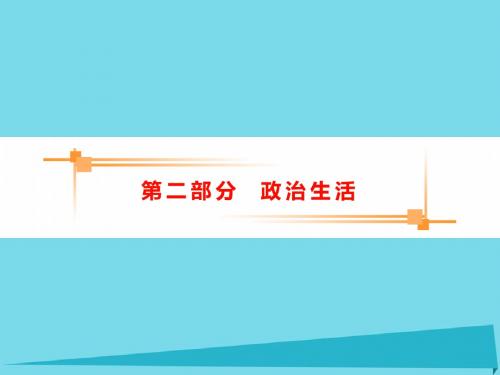 第二部分　政治生活